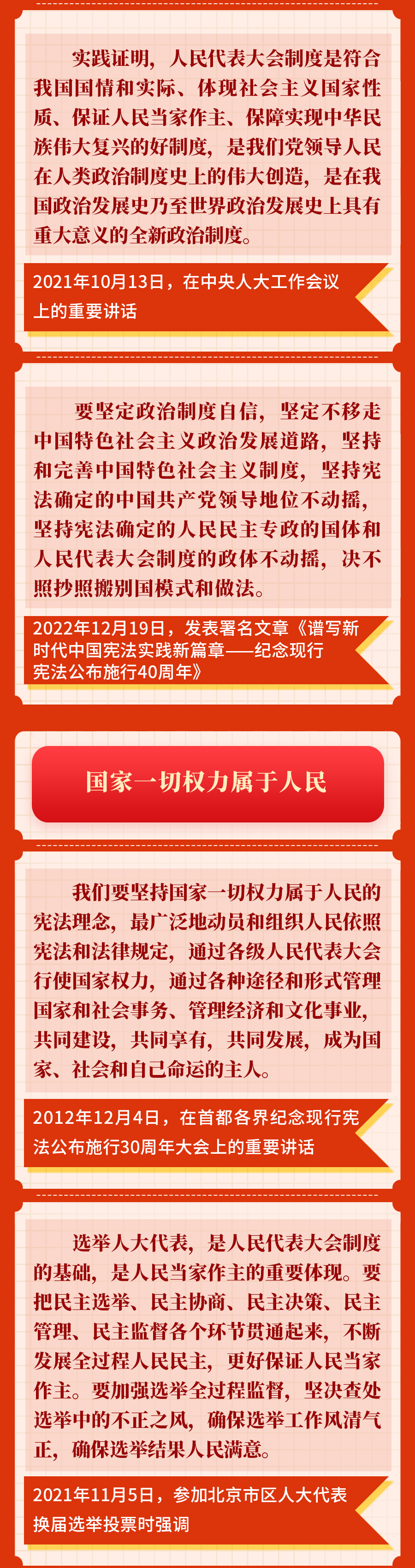 实践证明，人民代表大会制度是符合我国国情和实际、体现社会主义国家性质、保证人民当家作主、保障实现中华民族伟大复兴的好制度，是我们党领导人民在人类政治制度史上的伟大创造，是在我国政治发展史乃至世界政治发展史上具有重大意义的全新政治制度。

2021年10月13日，在中央人大工作会议上的重要讲话

要坚定政治制度自信，坚定不移走中国特色社会主义政治发展道路，坚持和完善中国特色社会主义制度，坚持宪法确定的中国共产党领导地位不动摇，坚持宪法确定的人民民主专政的国体和人民代表大会制度的政体不动摇，决不照抄照搬别国模式和做法。

2022年12月19日，发表署名文章《谱写新时代中国宪法实践新篇章——纪念现行宪法公布施行40周年》

国家一切权力属于人民

我们要坚持国家一切权力属于人民的宪法理念，最广泛地动员和组织人民依照宪法和法律规定，通过各级人民代表大会行使国家权力，通过各种途径和形式管理国家和社会事务、管理经济和文化事业，共同建设，共同享有，共同发展，成为国家、社会和自己命运的主人。

2012年12月4日，在首都各界纪念现行宪法公布施行30周年大会上的重要讲话

选举人大代表，是人民代表大会制度的基础，是人民当家作主的重要体现。要把民主选举、民主协商、民主决策、民主管理、民主监督各个环节贯通起来，不断发展全过程人民民主，更好保证人民当家作主。要加强选举全过程监督，坚决查处选举中的不正之风，确保选举工作风清气正，确保选举结果人民满意。

2021年11月5日，参加北京市区人大代表换届选举投票时强调